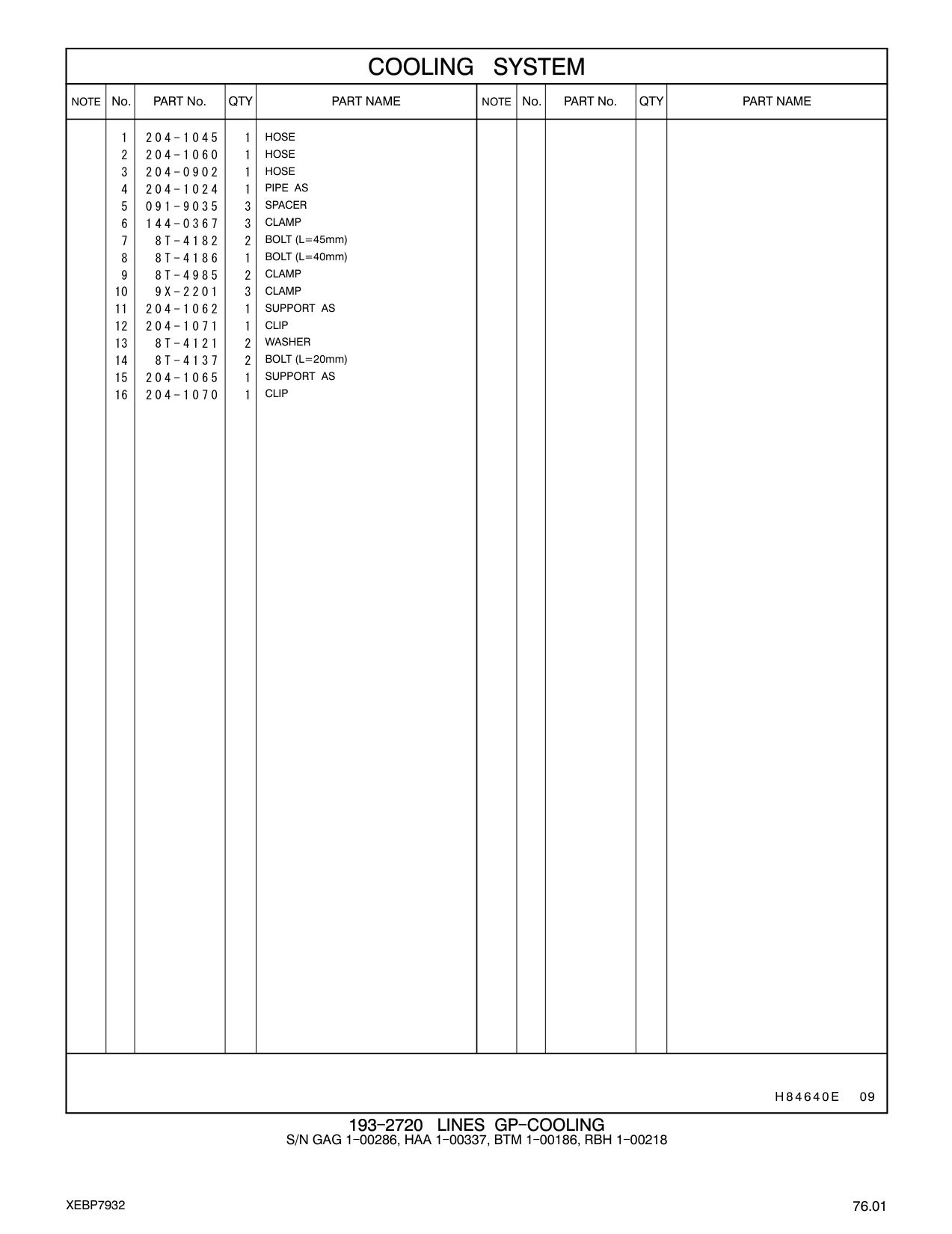 COOLING SYSTEM

| NOTE | No. | PART No. | QTY | PART NAME | NOTE | No. | PART No. | QTY | PART NAME |
|---|---|---|---|---|---|---|---|---|---|
| | 1 | 204-1045 | 1 | HOSE | | | | | |
| | 2 | 204-1060 | 1 | HOSE | | | | | |
| | 3 | 204-0902 | 1 | HOSE | | | | | |
| | 4 | 204-1024 | 1 | PIPE AS | | | | | |
| | 5 | 091-9035 | 3 | SPACER | | | | | |
| | 6 | 144-0367 | 3 | CLAMP | | | | | |
| | 7 | 8T-4182 | 2 | BOLT (L=45mm) | | | | | |
| | 8 | 8T-4186 | 1 | BOLT (L=40mm) | | | | | |
| | 9 | 8T-4985 | 2 | CLAMP | | | | | |
| | 10 | 9X-2201 | 3 | CLAMP | | | | | |
| | 11 | 204-1062 | 1 | SUPPORT AS | | | | | |
| | 12 | 204-1071 | 1 | CLIP | | | | | |
| | 13 | 8T-4121 | 2 | WASHER | | | | | |
| | 14 | 8T-4137 | 2 | BOLT (L=20mm) | | | | | |
| | 15 | 204-1065 | 1 | SUPPORT AS | | | | | |
| | 16 | 204-1070 | 1 | CLIP | | | | | |

H84640E 09

193-2720 LINES GP-COOLING
S/N GAG 1-00286, HAA 1-00337, BTM 1-00186, RBH 1-00218

XEBP7932

76.01